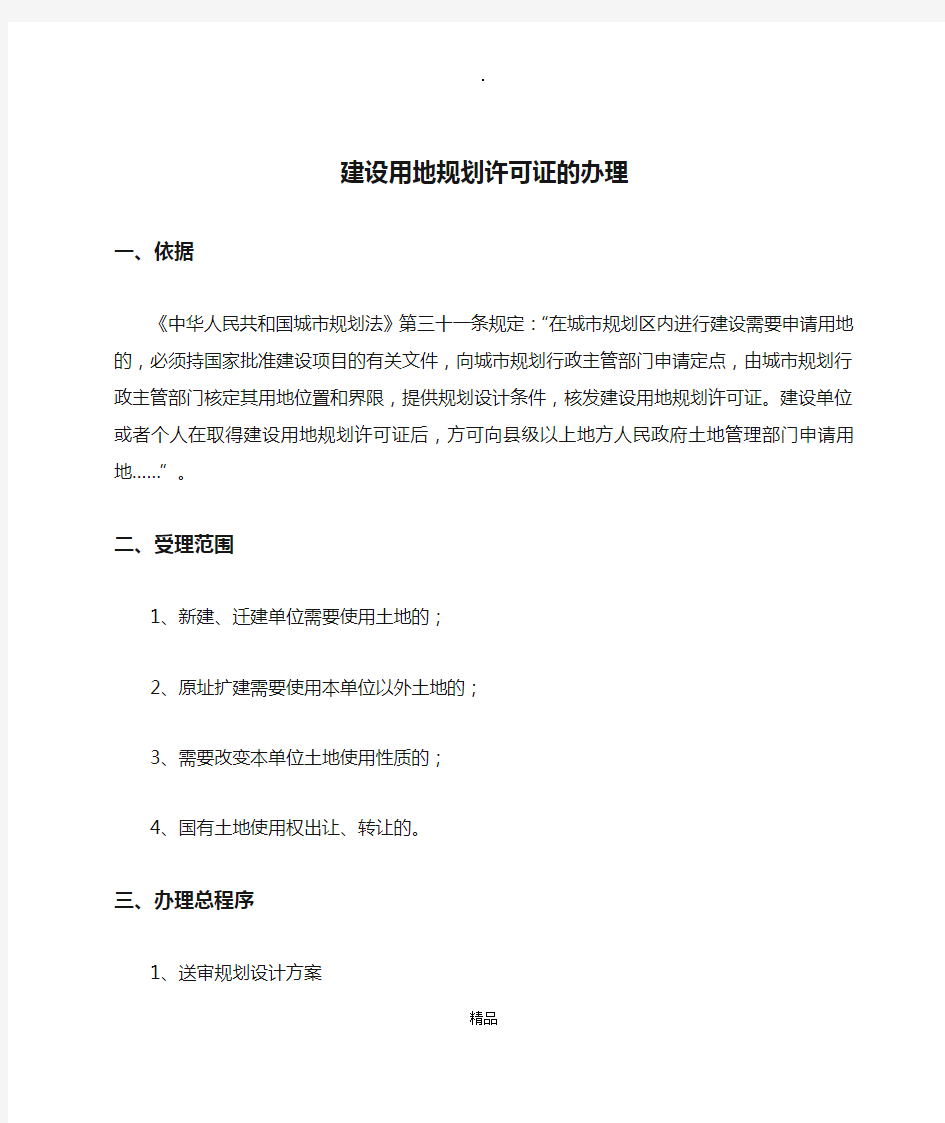 .

建设用地规划许可证的办理

一、依据

《中华人民共和国城市规划法》第三十一条规定：“在城市规划区内进行建设需要申请用地的，必须持国家批准建设项目的有关文件，向城市规划行政主管部门申请定点，由城市规划行政主管部门核定其用地位置和界限，提供规划设计条件，核发建设用地规划许可证。建设单位或者个人在取得建设用地规划许可证后，方可向县级以上地方人民政府土地管理部门申请用地……“ 。

二、受理范围

1、新建、迁建单位需要使用土地的；

2、原址扩建需要使用本单位以外土地的；

3、需要改变本单位土地使用性质的；

4、国有土地使用权出让、转让的。

三、办理总程序

1、送审规划设计方案

精品